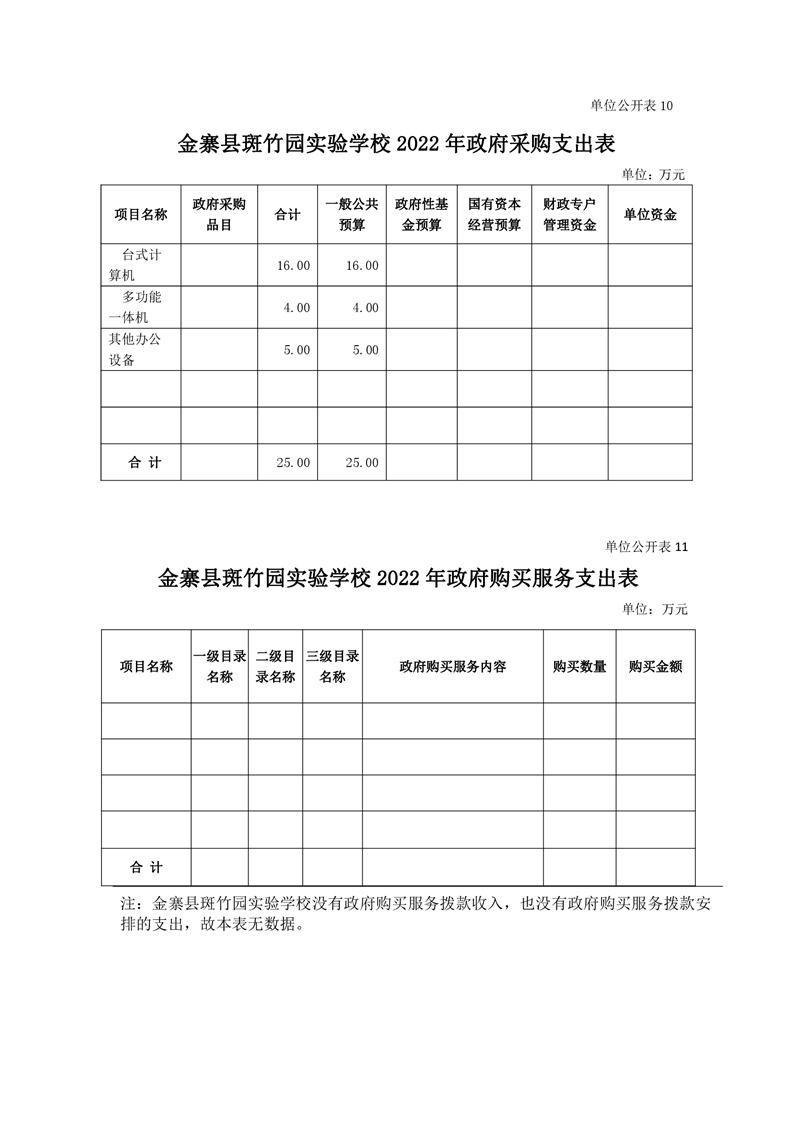 单位公开表 10

金寨县斑竹园实验学校 2022 年政府采购支出表

单位：万元

| 项目名称 | 政府采购品目 | 合计 | 一般公共预算 | 政府性基金预算 | 国有资本经营预算 | 财政专户管理资金 | 单位资金 |
|---|---|---|---|---|---|---|---|
| 台式计算机 | | 16.00 | 16.00 | | | | |
| 多功能一体机 | | 4.00 | 4.00 | | | | |
| 其他办公设备 | | 5.00 | 5.00 | | | | |
| | | | | | | | |
| | | | | | | | |
| 合 计 | | 25.00 | 25.00 | | | | |

单位公开表 11

金寨县斑竹园实验学校 2022 年政府购买服务支出表

单位：万元

| 项目名称 | 一级目录名称 | 二级目录名称 | 三级目录名称 | 政府购买服务内容 | 购买数量 | 购买金额 |
|---|---|---|---|---|---|---|
| | | | | | | |
| | | | | | | |
| | | | | | | |
| | | | | | | |
| 合 计 | | | | | | |

注：金寨县斑竹园实验学校没有政府购买服务拨款收入，也没有政府购买服务拨款安排的支出，故本表无数据。